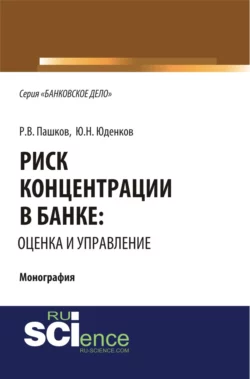 Серия «БАНКОВСКОЕ ДЕЛО»

Р.В. Пашков, Ю.Н. Юденков

РИСК КОНЦЕНТРАЦИИ В БАНКЕ: ОЦЕНКА И УПРАВЛЕНИЕ

Монография

RU SCIence
RU-SCIENCE.COM